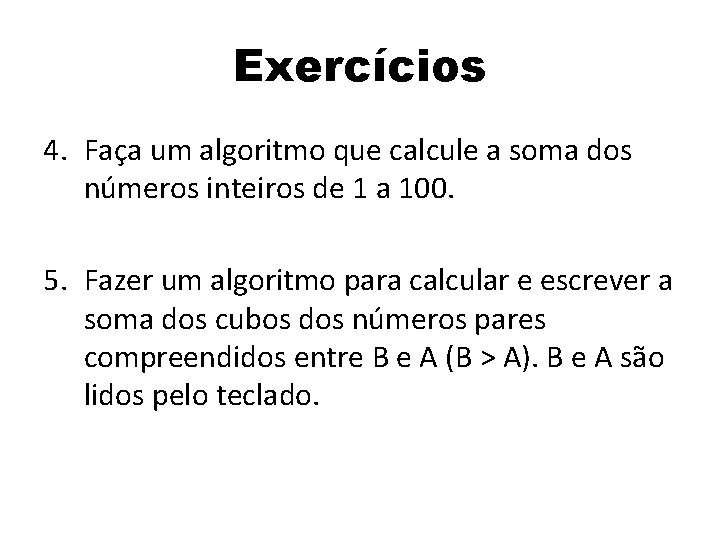 Exercícios

4. Faça um algoritmo que calcule a soma dos números inteiros de 1 a 100.

5. Fazer um algoritmo para calcular e escrever a soma dos cubos dos números pares compreendidos entre B e A (B > A). B e A são lidos pelo teclado.